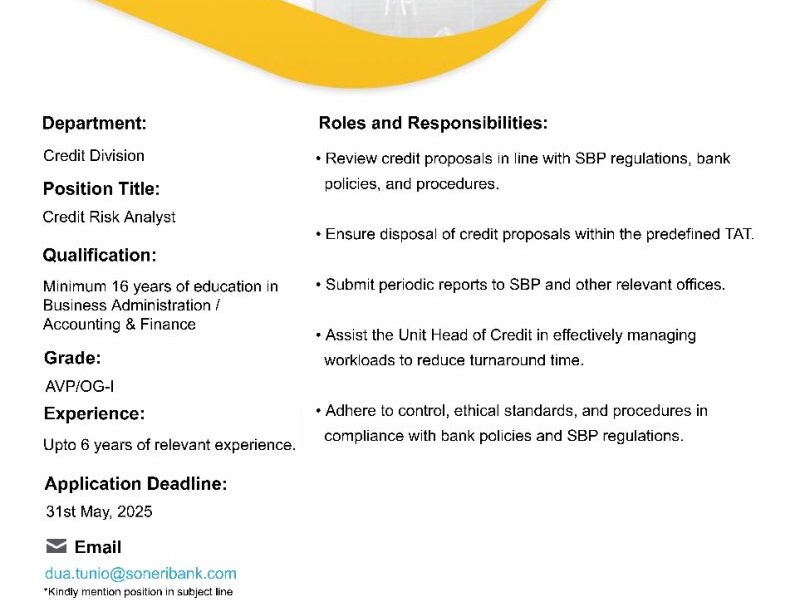 Department:
Credit Division

Position Title:
Credit Risk Analyst

Qualification:
Minimum 16 years of education in Business Administration / Accounting & Finance

Grade:
AVP/OG-I

Experience:
Upto 6 years of relevant experience.

Application Deadline:
31st May, 2025

Email
dua.tunio@soneribank.com
*Kindly mention position in subject line

Roles and Responsibilities:

• Review credit proposals in line with SBP regulations, bank policies, and procedures.

• Ensure disposal of credit proposals within the predefined TAT.

• Submit periodic reports to SBP and other relevant offices.

• Assist the Unit Head of Credit in effectively managing workloads to reduce turnaround time.

• Adhere to control, ethical standards, and procedures in compliance with bank policies and SBP regulations.